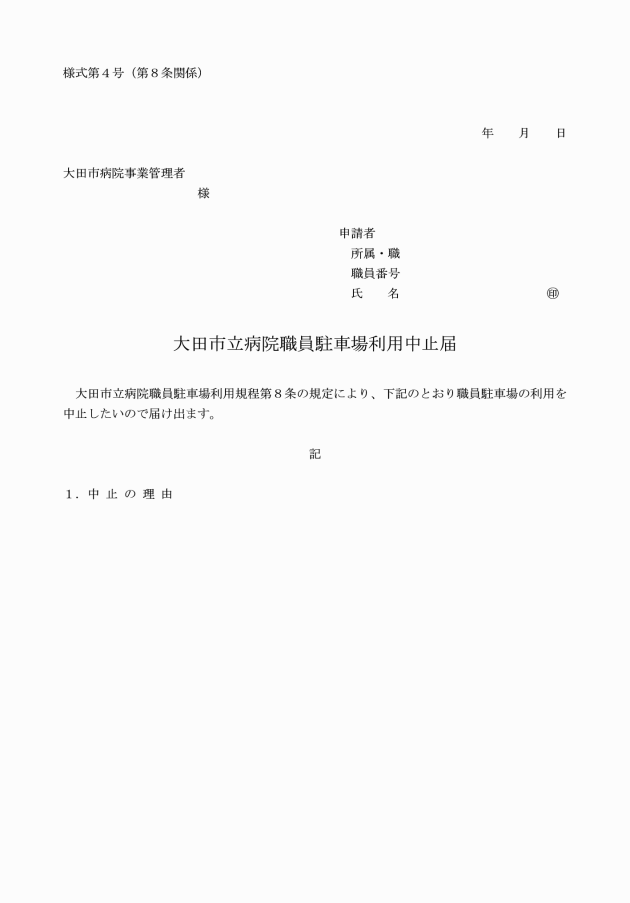 様式第４号（第８条関係）

年　月　日

大田市病院事業管理者
様

申請者
所属・職
職員番号
氏　名　㊞

大田市立病院職員駐車場利用中止届

大田市立病院職員駐車場利用規程第８条の規定により、下記のとおり職員駐車場の利用を中止したいので届け出ます。

記

１．中 止 の 理 由